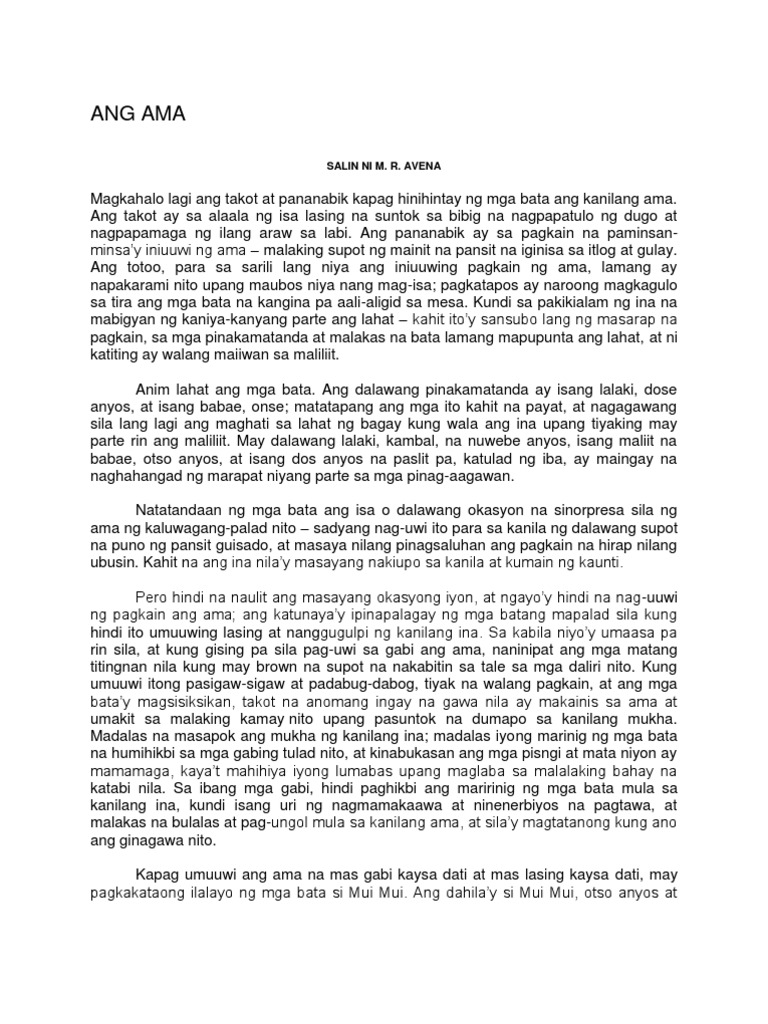 ANG AMA

SALIN NI M. R. AVENA

Magkahalo lagi ang takot at pananabik kapag hinihintay ng mga bata ang kanilang ama. Ang takot ay sa alaala ng isa lasing na suntok sa bibig na nagpapatulo ng dugo at nagpapamaga ng ilang araw sa labi. Ang pananabik ay sa pagkain na paminsan-minsa'y iniuuwi ng ama – malaking supot ng mainit na pansit na iginisa sa itlog at gulay. Ang totoo, para sa sarili lang niya ang iniuuwing pagkain ng ama, lamang ay napakarami nito upang maubos niya nang mag-isa; pagkatapos ay naroong magkagulo sa tira ang mga bata na kangina pa aali-aligid sa mesa. Kundi sa pakikialam ng ina na mabigyan ng kaniya-kanyang parte ang lahat – kahit ito'y sansubo lang ng masarap na pagkain, sa mga pinakamatanda at malakas na bata lamang mapupunta ang lahat, at ni katiting ay walang maiiwan sa maliliit.

Anim lahat ang mga bata. Ang dalawang pinakamatanda ay isang lalaki, dose anyos, at isang babae, onse; matatapang ang mga ito kahit na payat, at nagagawang sila lang lagi ang maghati sa lahat ng bagay kung wala ang ina upang tiyaking may parte rin ang maliliit. May dalawang lalaki, kambal, na nuwebe anyos, isang maliit na babae, otso anyos, at isang dos anyos na paslit pa, katulad ng iba, ay maingay na naghahangad ng marapat niyang parte sa mga pinag-aagawan.

Natatandaan ng mga bata ang isa o dalawang okasyon na sinorpresa sila ng ama ng kaluwagang-palad nito – sadyang nag-uwi ito para sa kanila ng dalawang supot na puno ng pansit guisado, at masaya nilang pinagsaluhan ang pagkain na hirap nilang ubusin. Kahit na ang ina nila'y masayang nakiupo sa kanila at kumain ng kaunti.

Pero hindi na naulit ang masayang okasyong iyon, at ngayo'y hindi na nag-uuwi ng pagkain ang ama; ang katunaya'y ipinapalagay ng mga batang mapalad sila kung hindi ito umuuwing lasing at nanggugulpi ng kanilang ina. Sa kabila niyo'y umaasa pa rin sila, at kung gising pa sila pag-uwi sa gabi ang ama, naninipat ang mga matang titingnan nila kung may brown na supot na nakabitin sa tale sa mga daliri nito. Kung umuuwi itong pasigaw-sigaw at padabug-dabog, tiyak na walang pagkain, at ang mga bata'y magsisiksikan, takot na anomang ingay na gawa nila ay makainis sa ama at umakit sa malaking kamay nito upang pasuntok na dumapo sa kanilang mukha. Madalas na masapok ang mukha ng kanilang ina; madalas iyong marinig ng mga bata na humihikbi sa mga gabing tulad nito, at kinabukasan ang mga pisngi at mata niyon ay mamamaga, kaya't mahihiya iyong lumabas upang maglaba sa malalaking bahay na katabi nila. Sa ibang mga gabi, hindi paghikbi ang maririnig ng mga bata mula sa kanilang ina, kundi isang uri ng nagmamakaawa at ninenerbiyos na pagtawa, at malakas na bulalas at pag-ungol mula sa kanilang ama, at sila'y magtatanong kung ano ang ginagawa nito.

Kapag umuuwi ang ama na mas gabi kaysa dati at mas lasing kaysa dati, may pagkakataong ilalayo ng mga bata si Mui Mui. Ang dahila'y si Mui Mui, otso anyos at